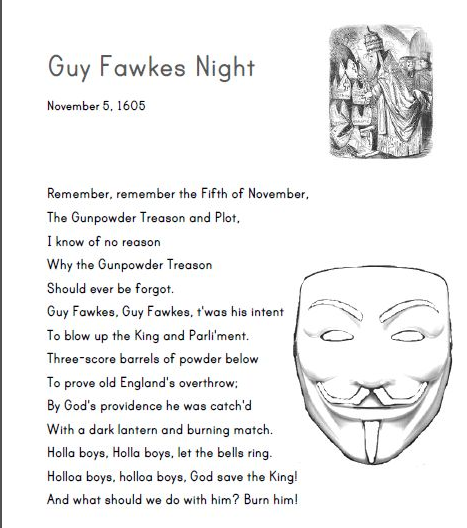 Guy Fawkes Night

November 5, 1605

Remember, remember the Fifth of November,
The Gunpowder Treason and Plot,
I know of no reason
Why the Gunpowder Treason
Should ever be forgot.
Guy Fawkes, Guy Fawkes, t'was his intent
To blow up the King and Parli'ment.
Three-score barrels of powder below
To prove old England's overthrow;
By God's providence he was catch'd
With a dark lantern and burning match.
Holla boys, Holla boys, let the bells ring.
Holloa boys, holloa boys, God save the King!
And what should we do with him? Burn him!